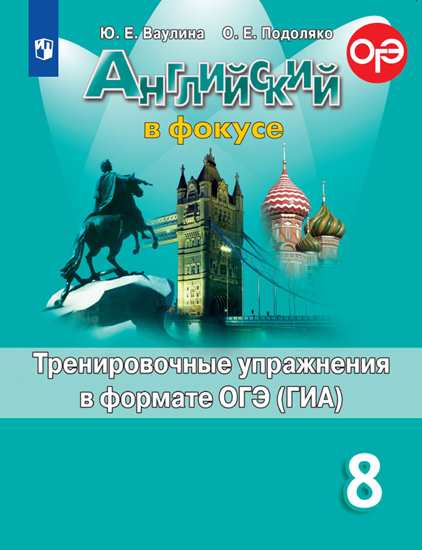 Ю. Е. Ваулина О. Е. Подоляко

ОГЭ

Английский

в фокусе

Тренировочные упражнения в формате ОГЭ (ГИА)

8